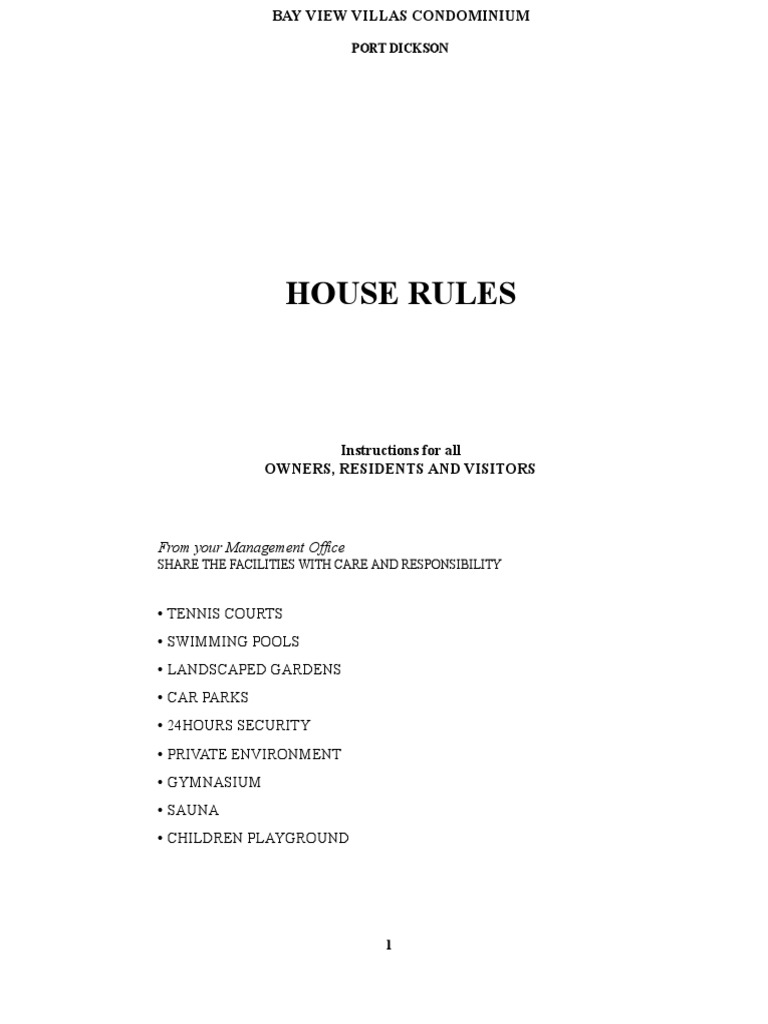 BAY VIEW VILLAS CONDOMINIUM

PORT DICKSON

HOUSE RULES

Instructions for all
OWNERS, RESIDENTS AND VISITORS

From your Management Office
SHARE THE FACILITIES WITH CARE AND RESPONSIBILITY

• TENNIS COURTS
• SWIMMING POOLS
• LANDSCAPED GARDENS
• CAR PARKS
• 24HOURS SECURITY
• PRIVATE ENVIRONMENT
• GYMNASIUM
• SAUNA
• CHILDREN PLAYGROUND

1